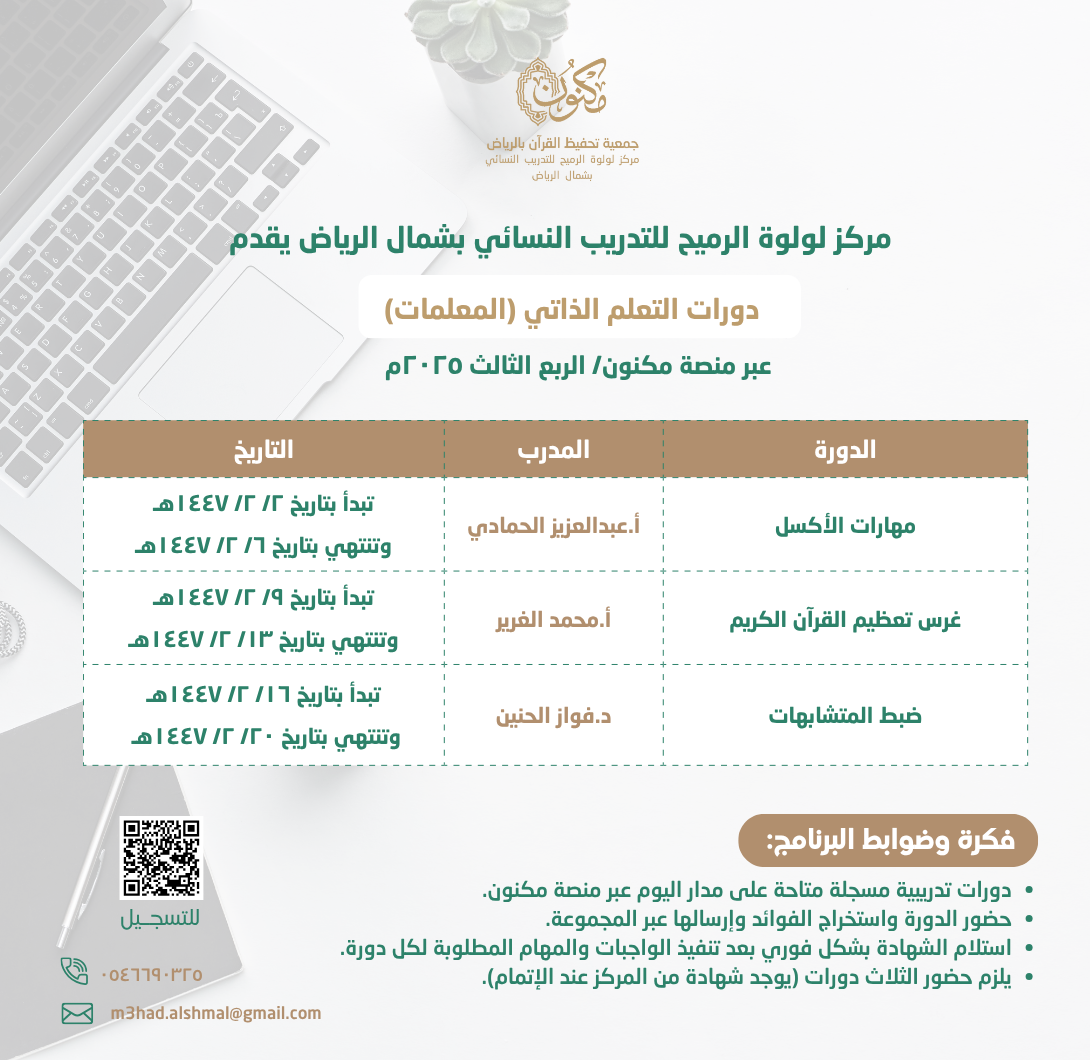 مكنون
جمعية تحفيظ القرآن بالرياض
مركز لولوة الرميح للتدريب النسائي
بشمال الرياض

مركز لولوة الرميح للتدريب النسائي بشمال الرياض يقدم

دورات التعلم الذاتي (المعلمات)

عبر منصة مكنون/ الربع الثالث ٢٠٢٥م

| الدورة | المدرب | التاريخ |
|---|---|---|
| مهارات الأكسل | أ.عبدالعزيز الحمادي | تبدأ بتاريخ ٢/ ٢/ ١٤٤٧هـ وتنتهي بتاريخ ٦/ ٢/ ١٤٤٧هـ |
| غرس تعظيم القرآن الكريم | أ.محمد الغرير | تبدأ بتاريخ ٩/ ٢/ ١٤٤٧هـ وتنتهي بتاريخ ١٣/ ٢/ ١٤٤٧هـ |
| ضبط المتشابهات | د.فواز الحنين | تبدأ بتاريخ ١٦/ ٢/ ١٤٤٧هـ وتنتهي بتاريخ ٢٠/ ٢/ ١٤٤٧هـ |

فكرة وضوابط البرنامج:
• دورات تدريبية مسجلة متاحة على مدار اليوم عبر منصة مكنون.
• حضور الدورة واستخراج الفوائد وإرسالها عبر المجموعة.
• استلام الشهادة بشكل فوري بعد تنفيذ الواجبات والمهام المطلوبة لكل دورة.
• يلزم حضور الثلاث دورات (يوجد شهادة من المركز عند الإتمام).

للتسجـيل

٠٥٤٦٦٩٠٣٢٥

m3had.alshmal@gmail.com